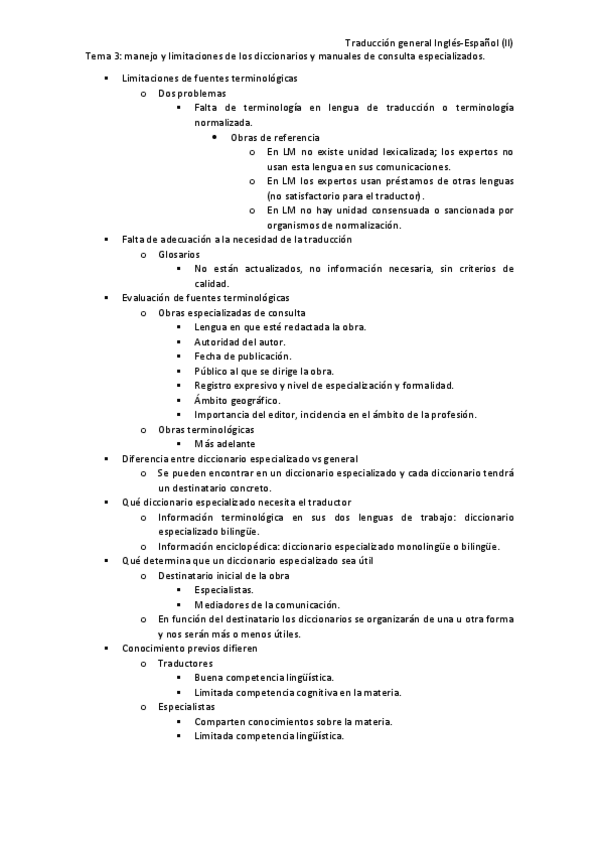 Traducción general Inglés-Español (II)
Tema 3: manejo y limitaciones de los diccionarios y manuales de consulta especializados.

- Limitaciones de fuentes terminológicas
  - Dos problemas
    - Falta de terminología en lengua de traducción o terminología normalizada.
      - Obras de referencia
        - En LM no existe unidad lexicalizada; los expertos no usan esta lengua en sus comunicaciones.
        - En LM los expertos usan préstamos de otras lenguas (no satisfactorio para el traductor).
        - En LM no hay unidad consensuada o sancionada por organismos de normalización.
- Falta de adecuación a la necesidad de la traducción
  - Glosarios
    - No están actualizados, no información necesaria, sin criterios de calidad.
- Evaluación de fuentes terminológicas
  - Obras especializadas de consulta
    - Lengua en que esté redactada la obra.
    - Autoridad del autor.
    - Fecha de publicación.
    - Público al que se dirige la obra.
    - Registro expresivo y nivel de especialización y formalidad.
    - Ámbito geográfico.
    - Importancia del editor, incidencia en el ámbito de la profesión.
  - Obras terminológicas
    - Más adelante
- Diferencia entre diccionario especializado vs general
  - Se pueden encontrar en un diccionario especializado y cada diccionario tendrá un destinatario concreto.
- Qué diccionario especializado necesita el traductor
  - Información terminológica en sus dos lenguas de trabajo: diccionario especializado bilingüe.
  - Información enciclopédica: diccionario especializado monolingüe o bilingüe.
- Qué determina que un diccionario especializado sea útil
  - Destinatario inicial de la obra
    - Especialistas.
    - Mediadores de la comunicación.
  - En función del destinatario los diccionarios se organizarán de una u otra forma y nos serán más o menos útiles.
- Conocimiento previos difieren
  - Traductores
    - Buena competencia lingüística.
    - Limitada competencia cognitiva en la materia.
  - Especialistas
    - Comparten conocimientos sobre la materia.
    - Limitada competencia lingüística.